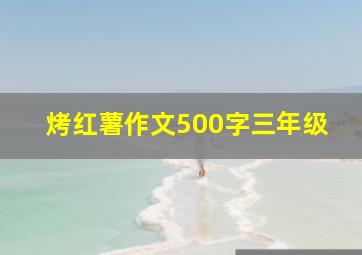 烤红薯作文500字三年级